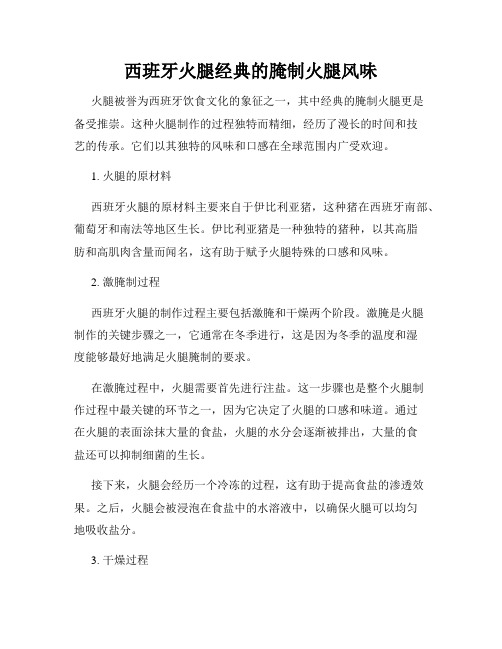 西班牙火腿经典的腌制火腿风味

火腿被誉为西班牙饮食文化的象征之一，其中经典的腌制火腿更是备受推崇。这种火腿制作的过程独特而精细，经历了漫长的时间和技艺的传承。它们以其独特的风味和口感在全球范围内广受欢迎。

1. 火腿的原材料

西班牙火腿的原材料主要来自于伊比利亚猪，这种猪在西班牙南部、葡萄牙和南法等地区生长。伊比利亚猪是一种独特的猪种，以其高脂肪和高肌肉含量而闻名，这有助于赋予火腿特殊的口感和风味。

2. 激腌制过程

西班牙火腿的制作过程主要包括激腌和干燥两个阶段。激腌是火腿制作的关键步骤之一，它通常在冬季进行，这是因为冬季的温度和湿度能够最好地满足火腿腌制的要求。

在激腌过程中，火腿需要首先进行注盐。这一步骤也是整个火腿制作过程中最关键的环节之一，因为它决定了火腿的口感和味道。通过在火腿的表面涂抹大量的食盐，火腿的水分会逐渐被排出，大量的食盐还可以抑制细菌的生长。

接下来，火腿会经历一个冷冻的过程，这有助于提高食盐的渗透效果。之后，火腿会被浸泡在食盐中的水溶液中，以确保火腿可以均匀地吸收盐分。

3. 干燥过程